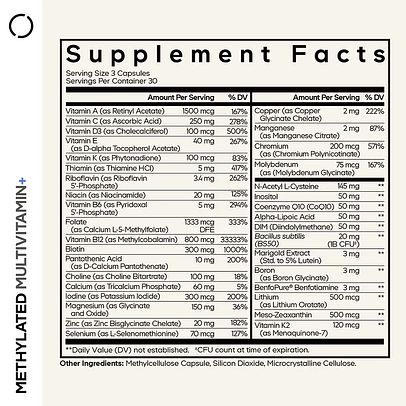 METHYLATED MULTIVITAMIN+

Supplement Facts
Serving Size 3 Capsules
Servings Per Container 30

| | Amount Per Serving | % DV |
|---|---|---|
| Vitamin A (as Retinyl Acetate) | 1500 mcg | 167% |
| Vitamin C (as Ascorbic Acid) | 250 mg | 278% |
| Vitamin D3 (as Cholecalciferol) | 100 mcg | 500% |
| Vitamin E (as D-alpha Tocopherol Acetate) | 40 mg | 267% |
| Vitamin K (as Phytonadione) | 100 mcg | 83% |
| Thiamin (as Thiamine HCl) | 5 mg | 417% |
| Riboflavin (as Riboflavin 5'-Phosphate) | 3.4 mg | 262% |
| Niacin (as Niacinamide) | 20 mg | 125% |
| Vitamin B6 (as Pyridoxal 5'-Phosphate) | 5 mg | 294% |
| Folate (as Calcium L-5-Methylfolate) | 1333 mcg DFE | 333% |
| Vitamin B12 (as Methylcobalamin) | 800 mcg | 33333% |
| Biotin | 300 mcg | 1000% |
| Pantothenic Acid (as D-Calcium Pantothenate) | 10 mg | 200% |
| Choline (as Choline Bitartrate) | 100 mg | 18% |
| Calcium (as Tricalcium Phosphate) | 60 mg | 5% |
| Iodine (as Potassium Iodide) | 300 mcg | 200% |
| Magnesium (as Glycinate and Oxide) | 150 mg | 36% |
| Zinc (as Zinc Bisglycinate Chelate) | 20 mg | 182% |
| Selenium (as L-Selenomethionine) | 70 mcg | 127% |

| | Amount Per Serving | % DV |
|---|---|---|
| Copper (as Copper Glycinate Chelate) | 2 mg | 222% |
| Manganese (as Manganese Citrate) | 2 mg | 87% |
| Chromium (as Chromium Polynicotinate) | 200 mcg | 571% |
| Molybdenum (as (Molybdenum Glycinate) | 75 mcg | 167% |
| N-Acetyl L-Cysteine | 145 mg | ** |
| Inositol | 50 mg | ** |
| Coenzyme Q10 (CoQ10) | 50 mg | ** |
| Alpha-Lipoic Acid | 50 mg | ** |
| DIM (Diindolylmethane) | 50 mg | ** |
| Bacillus subtilis (BS50) | 20 mg (1B CFU‡) | ** |
| Marigold Extract (Std. to 5% Lutein) | 3 mg | ** |
| Boron (as Boron Glycinate) | 3 mg | ** |
| BenfoPure® Benfotiamine | 3 mg | ** |
| Lithium (as Lithium Orotate) | 500 mcg | ** |
| Meso-Zeaxanthin | 500 mcg | ** |
| Vitamin K2 (as Menaquinone-7) | 120 mcg | ** |

**Daily Value (DV) not established. ‡CFU count at time of expiration.

Other Ingredients: Methylcellulose Capsule, Silicon Dioxide, Microcrystalline Cellulose.